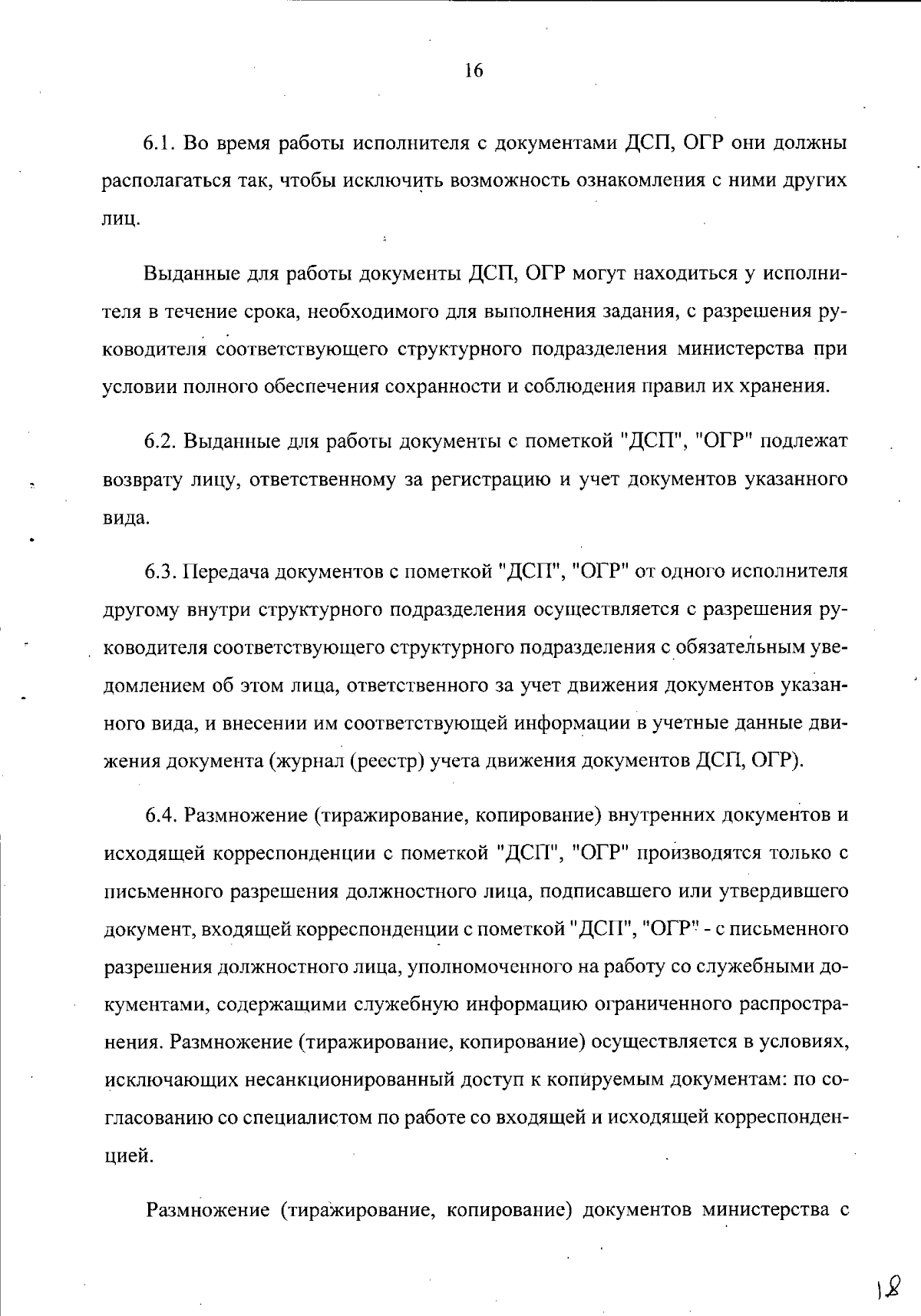 16

6.1. Во время работы исполнителя с документами ДСП, ОГР они должны располагаться так, чтобы исключить возможность ознакомления с ними других лиц.

Выданные для работы документы ДСП, ОГР могут находиться у исполнителя в течение срока, необходимого для выполнения задания, с разрешения руководителя соответствующего структурного подразделения министерства при условии полного обеспечения сохранности и соблюдения правил их хранения.

6.2. Выданные для работы документы с пометкой "ДСП", "ОГР" подлежат возврату лицу, ответственному за регистрацию и учет документов указанного вида.

6.3. Передача документов с пометкой "ДСП", "ОГР" от одного исполнителя другому внутри структурного подразделения осуществляется с разрешения руководителя соответствующего структурного подразделения с обязательным уведомлением об этом лица, ответственного за учет движения документов указанного вида, и внесении им соответствующей информации в учетные данные движения документа (журнал (реестр) учета движения документов ДСП, ОГР).

6.4. Размножение (тиражирование, копирование) внутренних документов и исходящей корреспонденции с пометкой "ДСП", "ОГР" производятся только с письменного разрешения должностного лица, подписавшего или утвердившего документ, входящей корреспонденции с пометкой "ДСП", "ОГР" - с письменного разрешения должностного лица, уполномоченного на работу со служебными документами, содержащими служебную информацию ограниченного распространения. Размножение (тиражирование, копирование) осуществляется в условиях, исключающих несанкционированный доступ к копируемым документам: по согласованию со специалистом по работе со входящей и исходящей корреспонденцией.

Размножение (тиражирование, копирование) документов министерства с

18